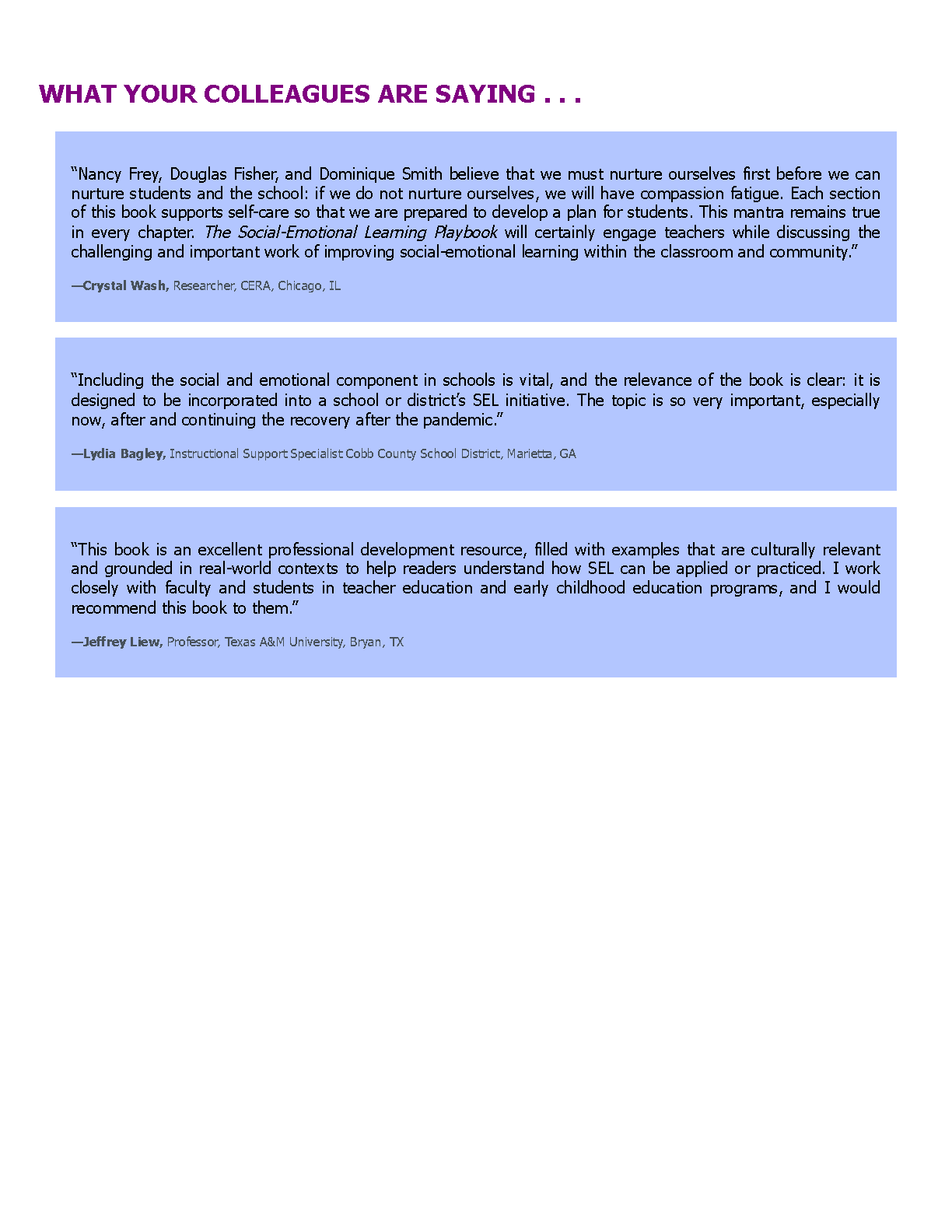 WHAT YOUR COLLEAGUES ARE SAYING . . .

“Nancy Frey, Douglas Fisher, and Dominique Smith believe that we must nurture ourselves first before we can nurture students and the school: if we do not nurture ourselves, we will have compassion fatigue. Each section of this book supports self-care so that we are prepared to develop a plan for students. This mantra remains true in every chapter. The Social-Emotional Learning Playbook will certainly engage teachers while discussing the challenging and important work of improving social-emotional learning within the classroom and community.”

—Crystal Wash, Researcher, CERA, Chicago, IL

“Including the social and emotional component in schools is vital, and the relevance of the book is clear: it is designed to be incorporated into a school or district’s SEL initiative. The topic is so very important, especially now, after and continuing the recovery after the pandemic.”

—Lydia Bagley, Instructional Support Specialist Cobb County School District, Marietta, GA

“This book is an excellent professional development resource, filled with examples that are culturally relevant and grounded in real-world contexts to help readers understand how SEL can be applied or practiced. I work closely with faculty and students in teacher education and early childhood education programs, and I would recommend this book to them.”

—Jeffrey Liew, Professor, Texas A&M University, Bryan, TX